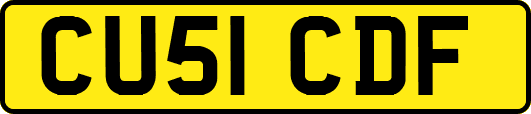 CU51 CDF